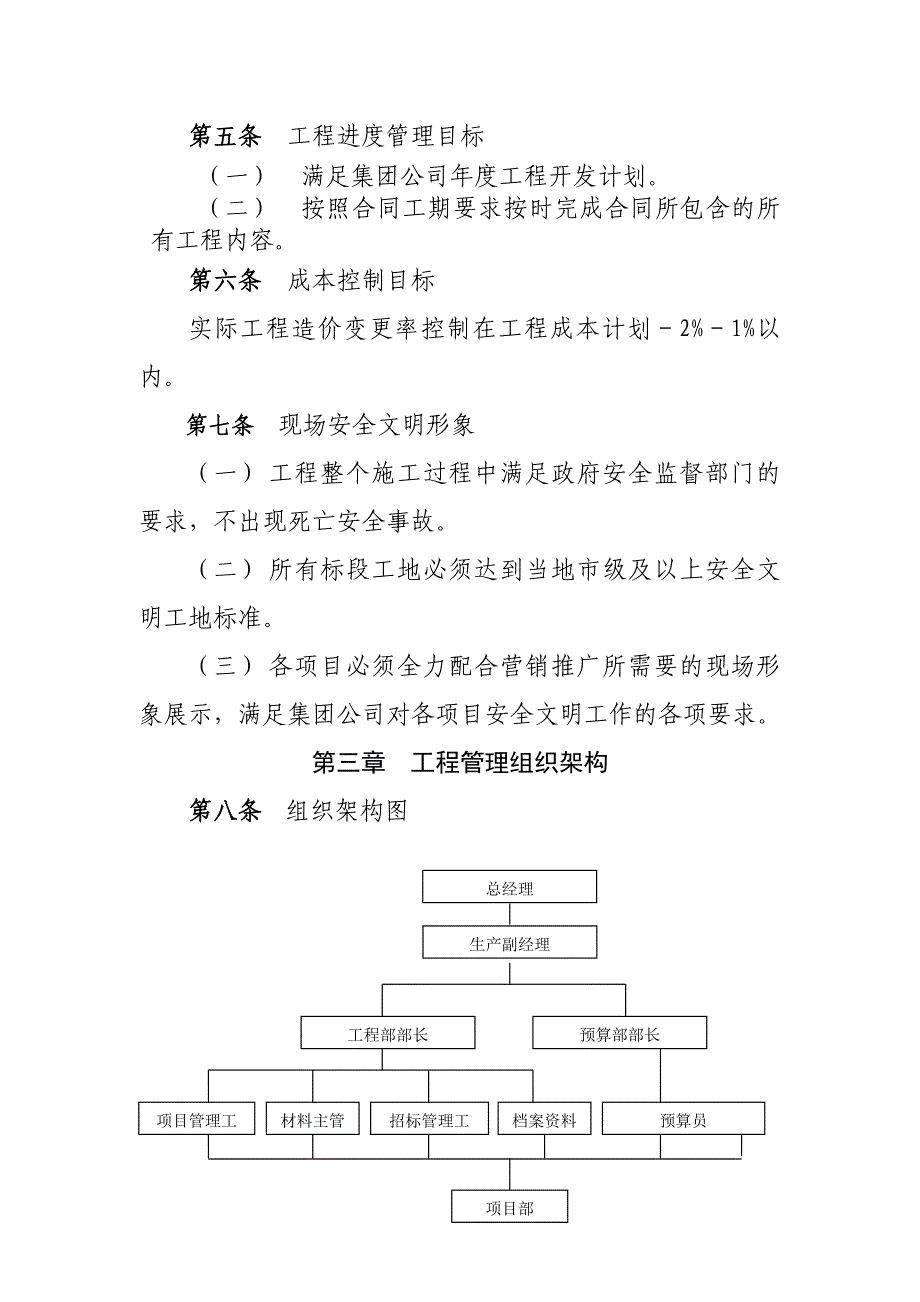 第五条　工程进度管理目标

（一）　满足集团公司年度工程开发计划。

（二）　按照合同工期要求按时完成合同所包含的所有工程内容。

第六条　成本控制目标

实际工程造价变更率控制在工程成本计划－2%－1%以内。

第七条　现场安全文明形象

（一）工程整个施工过程中满足政府安全监督部门的要求，不出现死亡安全事故。

（二）所有标段工地必须达到当地市级及以上安全文明工地标准。

（三）各项目必须全力配合营销推广所需要的现场形象展示，满足集团公司对各项目安全文明工作的各项要求。

第三章　工程管理组织架构

第八条　组织架构图

总经理

生产副经理

工程部部长

预算部部长

项目管理工

材料主管

招标管理工

档案资料

预算员

项目部